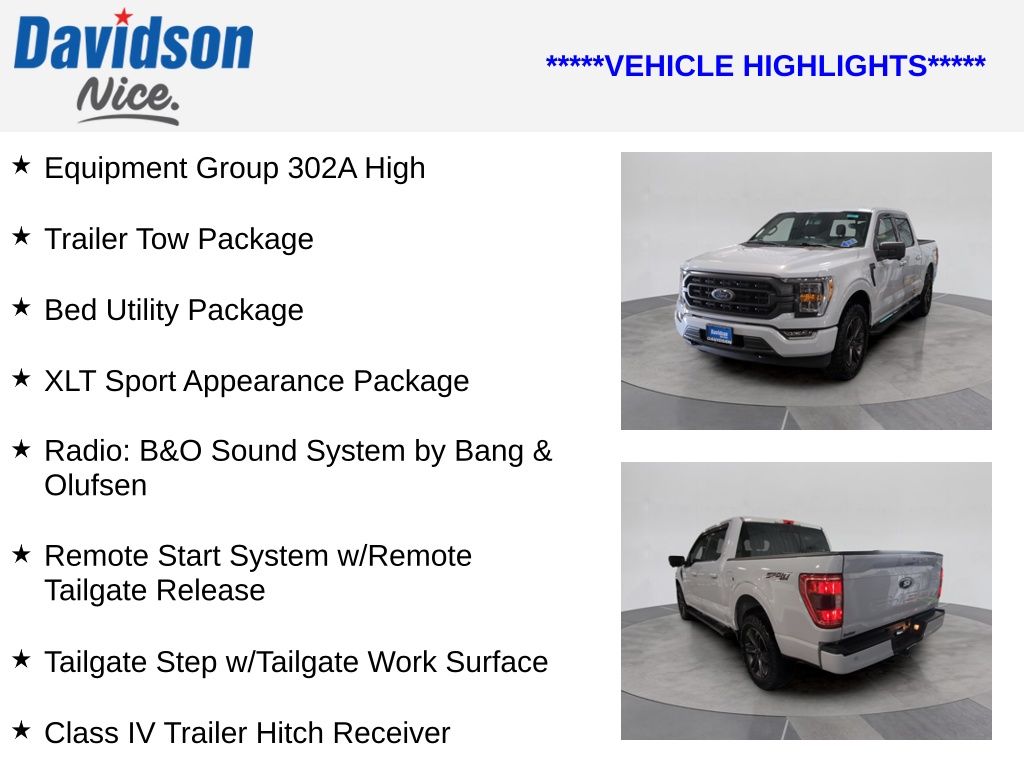 Davidson
Nice.

*****VEHICLE HIGHLIGHTS*****

★ Equipment Group 302A High

★ Trailer Tow Package

★ Bed Utility Package

★ XLT Sport Appearance Package

★ Radio: B&O Sound System by Bang & Olufsen

★ Remote Start System w/Remote Tailgate Release

★ Tailgate Step w/Tailgate Work Surface

★ Class IV Trailer Hitch Receiver